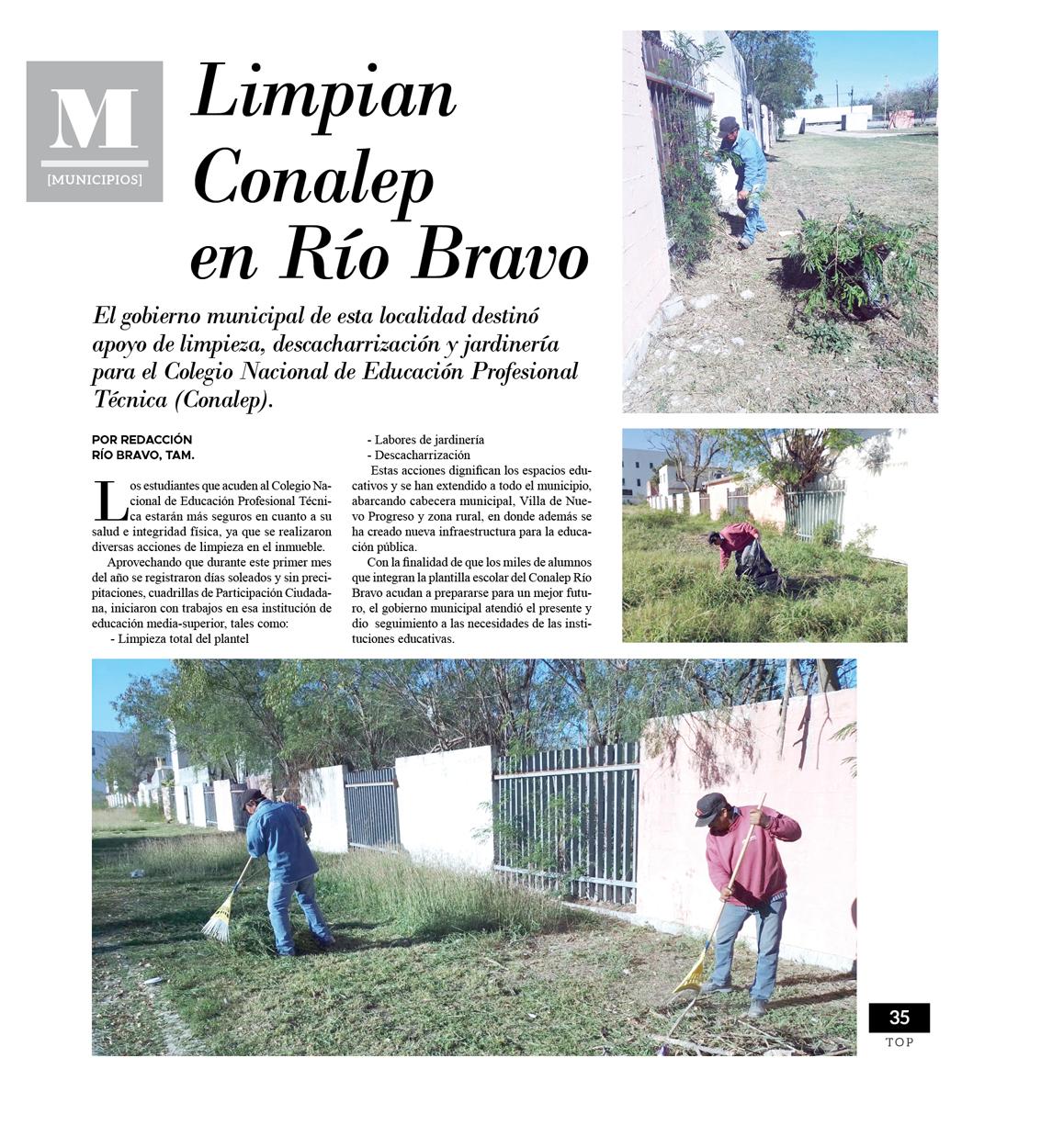 M
[MUNICIPIOS]

Limpian Conalep en Río Bravo

El gobierno municipal de esta localidad destinó apoyo de limpieza, descacharrización y jardinería para el Colegio Nacional de Educación Profesional Técnica (Conalep).

POR REDACCIÓN
RÍO BRAVO, TAM.

Los estudiantes que acuden al Colegio Nacional de Educación Profesional Técnica estarán más seguros en cuanto a su salud e integridad física, ya que se realizaron diversas acciones de limpieza en el inmueble.

Aprovechando que durante este primer mes del año se registraron días soleados y sin precipitaciones, cuadrillas de Participación Ciudadana, iniciaron con trabajos en esa institución de educación media-superior, tales como:

- Limpieza total del plantel
- Labores de jardinería
- Descacharrización

Estas acciones dignifican los espacios educativos y se han extendido a todo el municipio, abarcando cabecera municipal, Villa de Nuevo Progreso y zona rural, en donde además se ha creado nueva infraestructura para la educación pública.

Con la finalidad de que los miles de alumnos que integran la plantilla escolar del Conalep Río Bravo acudan a prepararse para un mejor futuro, el gobierno municipal atendió el presente y dio seguimiento a las necesidades de las instituciones educativas.

35
TOP